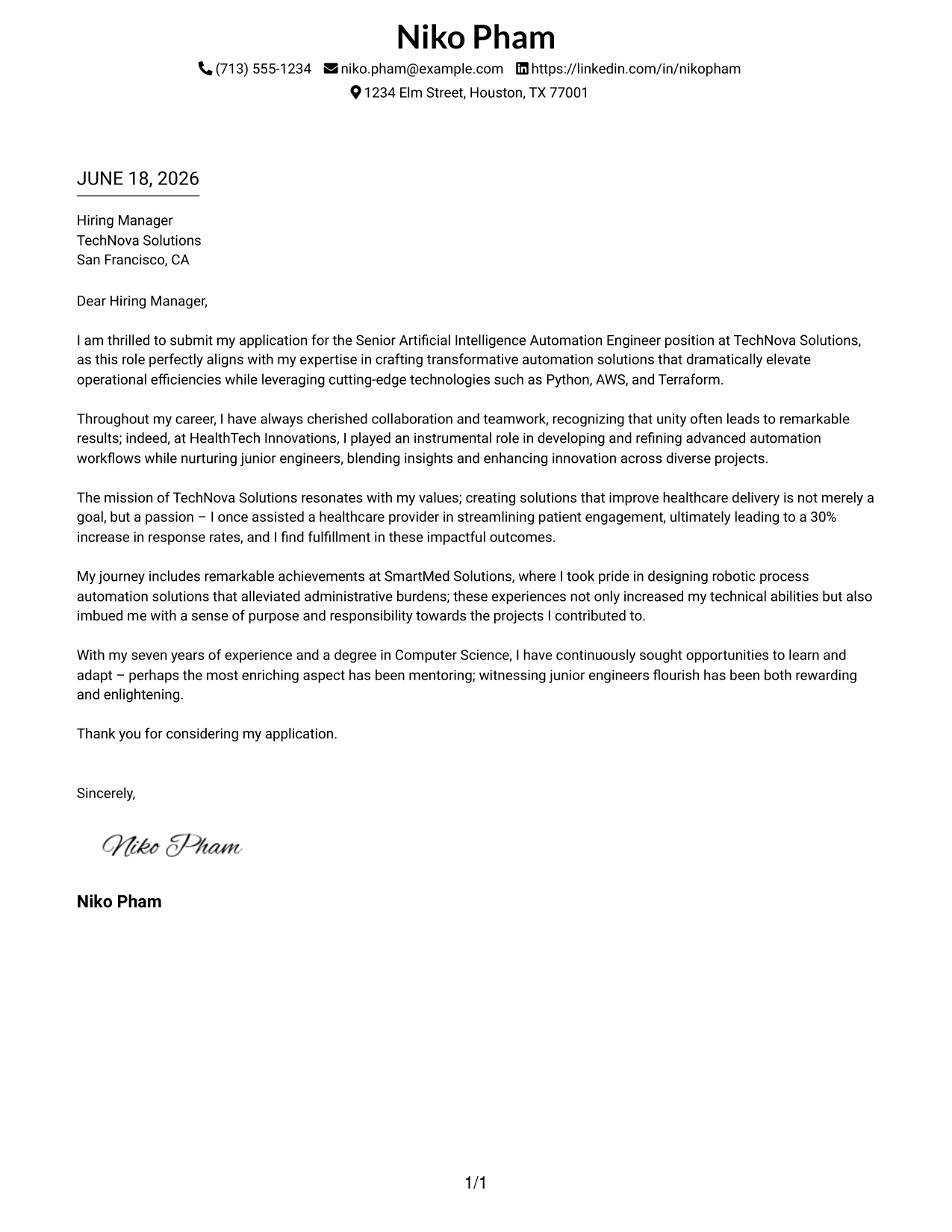 Niko Pham

(713) 555-1234 niko.pham@example.com https://linkedin.com/in/nikopham
1234 Elm Street, Houston, TX 77001

JUNE 18, 2026

Hiring Manager
TechNova Solutions
San Francisco, CA

Dear Hiring Manager,

I am thrilled to submit my application for the Senior Artificial Intelligence Automation Engineer position at TechNova Solutions, as this role perfectly aligns with my expertise in crafting transformative automation solutions that dramatically elevate operational efficiencies while leveraging cutting-edge technologies such as Python, AWS, and Terraform.

Throughout my career, I have always cherished collaboration and teamwork, recognizing that unity often leads to remarkable results; indeed, at HealthTech Innovations, I played an instrumental role in developing and refining advanced automation workflows while nurturing junior engineers, blending insights and enhancing innovation across diverse projects.

The mission of TechNova Solutions resonates with my values; creating solutions that improve healthcare delivery is not merely a goal, but a passion – I once assisted a healthcare provider in streamlining patient engagement, ultimately leading to a 30% increase in response rates, and I find fulfillment in these impactful outcomes.

My journey includes remarkable achievements at SmartMed Solutions, where I took pride in designing robotic process automation solutions that alleviated administrative burdens; these experiences not only increased my technical abilities but also imbued me with a sense of purpose and responsibility towards the projects I contributed to.

With my seven years of experience and a degree in Computer Science, I have continuously sought opportunities to learn and adapt – perhaps the most enriching aspect has been mentoring; witnessing junior engineers flourish has been both rewarding and enlightening.

Thank you for considering my application.

Sincerely,

Niko Pham

Niko Pham

1/1